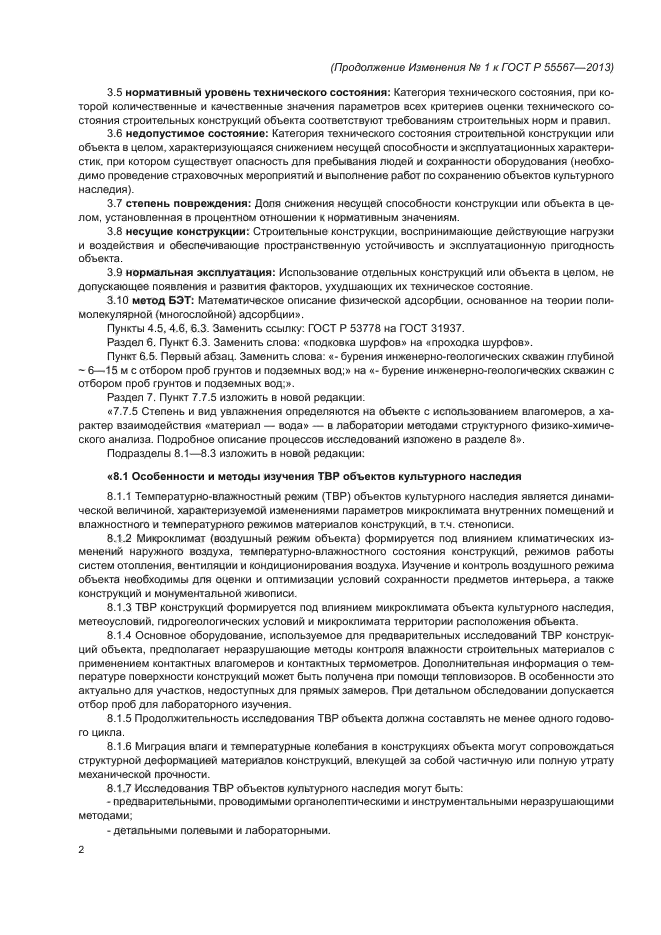 (Продолжение Изменения № 1 к ГОСТ Р 55567—2013)

3.5 **нормативный уровень технического состояния:** Категория технического состояния, при которой количественные и качественные значения параметров всех критериев оценки технического состояния строительных конструкций объекта соответствуют требованиям строительных норм и правил.

3.6 **недопустимое состояние:** Категория технического состояния строительной конструкции или объекта в целом, характеризующаяся снижением несущей способности и эксплуатационных характеристик, при котором существует опасность для пребывания людей и сохранности оборудования (необходимо проведение страховочных мероприятий и выполнение работ по сохранению объектов культурного наследия).

3.7 **степень повреждения:** Доля снижения несущей способности конструкции или объекта в целом, установленная в процентном отношении к нормативным значениям.

3.8 **несущие конструкции:** Строительные конструкции, воспринимающие действующие нагрузки и воздействия и обеспечивающие пространственную устойчивость и эксплуатационную пригодность объекта.

3.9 **нормальная эксплуатация:** Использование отдельных конструкций или объекта в целом, не допускающее появления и развития факторов, ухудшающих их техническое состояние.

3.10 **метод БЭТ:** Математическое описание физической адсорбции, основанное на теории полимолекулярной (многослойной) адсорбции».

Пункты 4.5, 4.6, 6.3. Заменить ссылку: ГОСТ Р 53778 на ГОСТ 31937.

Раздел 6. Пункт 6.3. Заменить слова: «подковка шурфов» на «проходка шурфов».

Пункт 6.5. Первый абзац. Заменить слова: «- бурения инженерно-геологических скважин глубиной ~ 6—15 м с отбором проб грунтов и подземных вод;» на «- бурение инженерно-геологических скважин с отбором проб грунтов и подземных вод;».

Раздел 7. Пункт 7.7.5 изложить в новой редакции:

«7.7.5 Степень и вид увлажнения определяются на объекте с использованием влагомеров, а характер взаимодействия «материал — вода» — в лаборатории методами структурного физико-химического анализа. Подробное описание процессов исследований изложено в разделе 8».

Подразделы 8.1—8.3 изложить в новой редакции:

**«8.1 Особенности и методы изучения ТВР объектов культурного наследия**

8.1.1 Температурно-влажностный режим (ТВР) объектов культурного наследия является динамической величиной, характеризуемой изменениями параметров микроклимата внутренних помещений и влажностного и температурного режимов материалов конструкций, в т.ч. стенописи.

8.1.2 Микроклимат (воздушный режим объекта) формируется под влиянием климатических изменений наружного воздуха, температурно-влажностного состояния конструкций, режимов работы систем отопления, вентиляции и кондиционирования воздуха. Изучение и контроль воздушного режима объекта необходимы для оценки и оптимизации условий сохранности предметов интерьера, а также конструкций и монументальной живописи.

8.1.3 ТВР конструкций формируется под влиянием микроклимата объекта культурного наследия, метеоусловий, гидрогеологических условий и микроклимата территории расположения объекта.

8.1.4 Основное оборудование, используемое для предварительных исследований ТВР конструкций объекта, предполагает неразрушающие методы контроля влажности строительных материалов с применением контактных влагомеров и контактных термометров. Дополнительная информация о температуре поверхности конструкций может быть получена при помощи тепловизоров. В особенности это актуально для участков, недоступных для прямых замеров. При детальном обследовании допускается отбор проб для лабораторного изучения.

8.1.5 Продолжительность исследования ТВР объекта должна составлять не менее одного годового цикла.

8.1.6 Миграция влаги и температурные колебания в конструкциях объекта могут сопровождаться структурной деформацией материалов конструкций, влекущей за собой частичную или полную утрату механической прочности.

8.1.7 Исследования ТВР объектов культурного наследия могут быть:

- предварительными, проводимыми органолептическими и инструментальными неразрушающими методами;

- детальными полевыми и лабораторными.

2